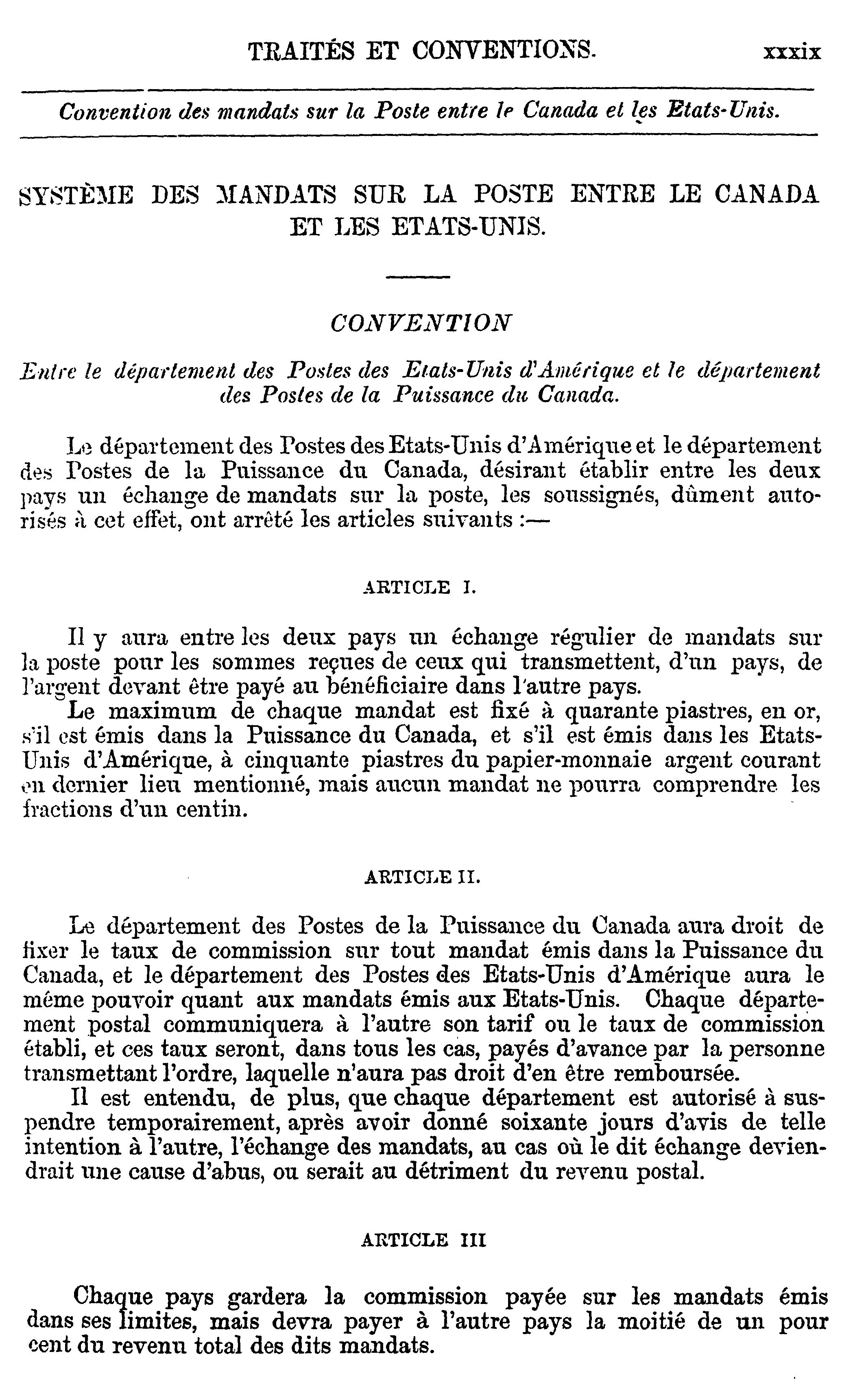 TRAITÉS ET CONVENTIONS. xxxix

Convention des mandats sur la Poste entre le Canada et les Etats-Unis.

SYSTÈME DES MANDATS SUR LA POSTE ENTRE LE CANADA ET LES ETATS-UNIS.

CONVENTION

Entre le département des Postes des Etats-Unis d'Amérique et le département des Postes de la Puissance du Canada.

Le département des Postes des Etats-Unis d'Amérique et le département des Postes de la Puissance du Canada, désirant établir entre les deux pays un échange de mandats sur la poste, les soussignés, dûment autorisés à cet effet, ont arrêté les articles suivants :—

ARTICLE I.

Il y aura entre les deux pays un échange régulier de mandats sur la poste pour les sommes reçues de ceux qui transmettent, d'un pays, de l'argent devant être payé au bénéficiaire dans l'autre pays.

Le maximum de chaque mandat est fixé à quarante piastres, en or, s'il est émis dans la Puissance du Canada, et s'il est émis dans les Etats-Unis d'Amérique, à cinquante piastres du papier-monnaie argent courant en dernier lieu mentionné, mais aucun mandat ne pourra comprendre les fractions d'un centin.

ARTICLE II.

Le département des Postes de la Puissance du Canada aura droit de fixer le taux de commission sur tout mandat émis dans la Puissance du Canada, et le département des Postes des Etats-Unis d'Amérique aura le même pouvoir quant aux mandats émis aux Etats-Unis. Chaque département postal communiquera à l'autre son tarif ou le taux de commission établi, et ces taux seront, dans tous les cas, payés d'avance par la personne transmettant l'ordre, laquelle n'aura pas droit d'en être remboursée.

Il est entendu, de plus, que chaque département est autorisé à suspendre temporairement, après avoir donné soixante jours d'avis de telle intention à l'autre, l'échange des mandats, au cas où le dit échange deviendrait une cause d'abus, ou serait au détriment du revenu postal.

ARTICLE III

Chaque pays gardera la commission payée sur les mandats émis dans ses limites, mais devra payer à l'autre pays la moitié de un pour cent du revenu total des dits mandats.